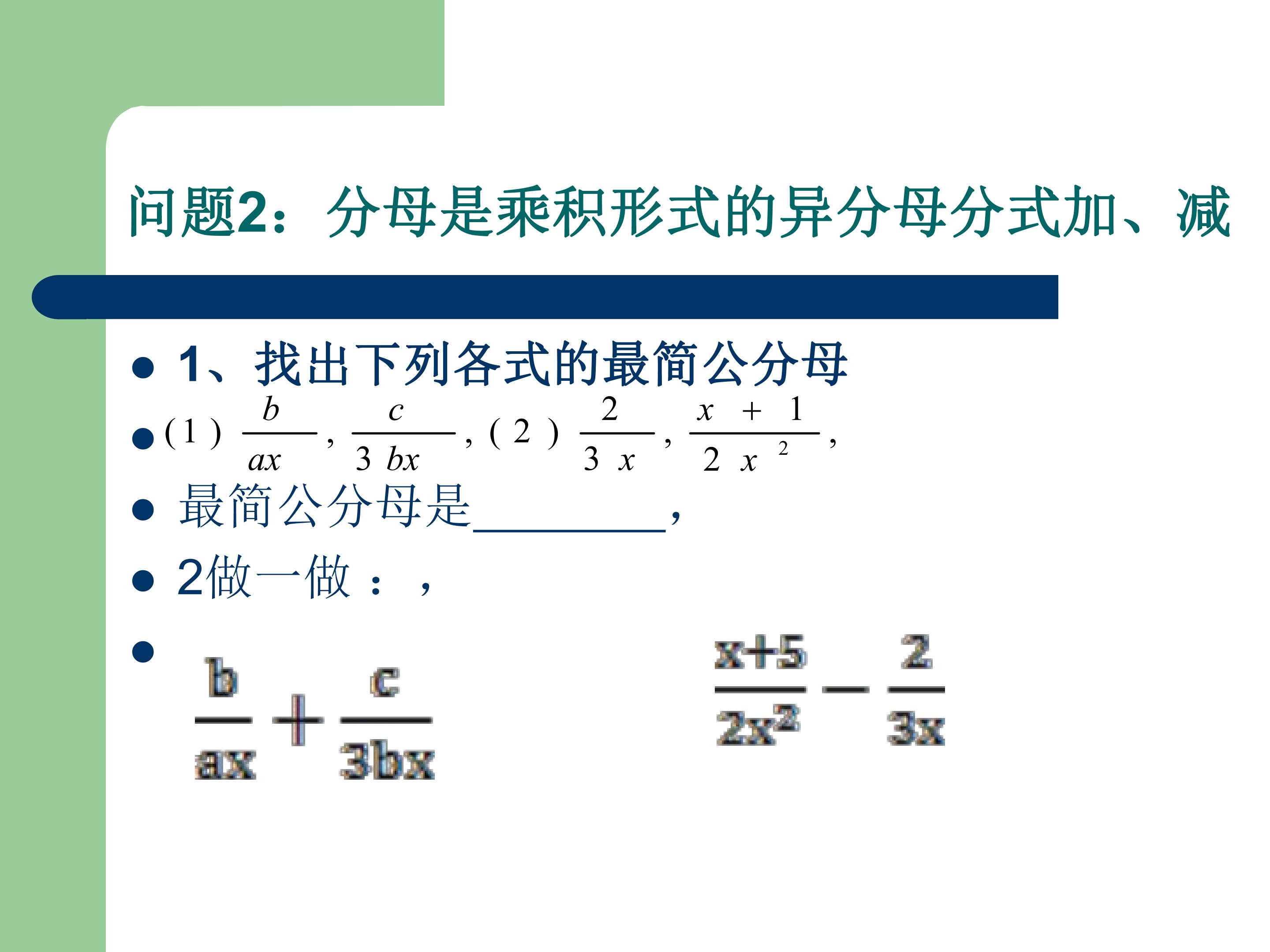 问题2:分母是乘积形式的异分母分式加、减

• 1、找出下列各式的最简公分母

• (1) $\frac{b}{ax}$, $\frac{c}{3bx}$, (2) $\frac{2}{3x}$, $\frac{x+1}{2x^2}$,

• 最简公分母是____,

• 2做一做:,

• $\frac{b}{ax}+\frac{c}{3bx}$ $\frac{x+5}{2x^2}-\frac{2}{3x}$